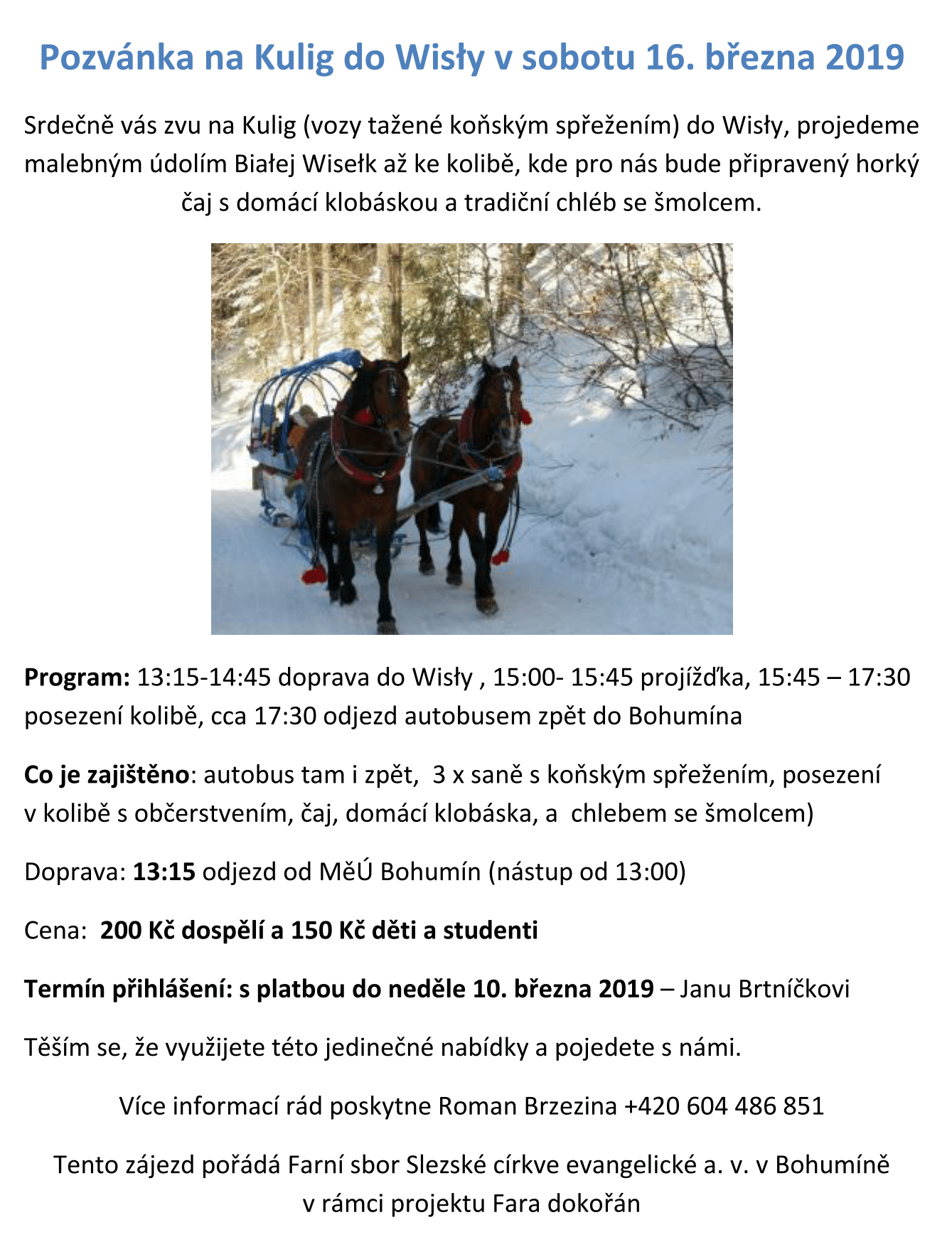 Pozvánka na Kulig do Wisły v sobotu 16. března 2019

Srdečně vás zvu na Kulig (vozy tažené koňským spřežením) do Wisły, projedeme malebným údolím Białej Wisełk až ke kolibě, kde pro nás bude připravený horký čaj s domácí klobáskou a tradiční chléb se šmolcem.

Program: 13:15-14:45 doprava do Wisły , 15:00- 15:45 projížďka, 15:45 – 17:30 posezení kolibě, cca 17:30 odjezd autobusem zpět do Bohumína

Co je zajištěno: autobus tam i zpět, 3 x saně s koňským spřežením, posezení v kolibě s občerstvením, čaj, domácí klobáska, a chlebem se šmolcem)

Doprava: 13:15 odjezd od MěÚ Bohumín (nástup od 13:00)

Cena: 200 Kč dospělí a 150 Kč děti a studenti

Termín přihlášení: s platbou do neděle 10. března 2019 – Janu Brtníčkovi

Těším se, že využijete této jedinečné nabídky a pojedete s námi.

Více informací rád poskytne Roman Brzezina +420 604 486 851

Tento zájezd pořádá Farní sbor Slezské církve evangelické a. v. v Bohumíně v rámci projektu Fara dokořán